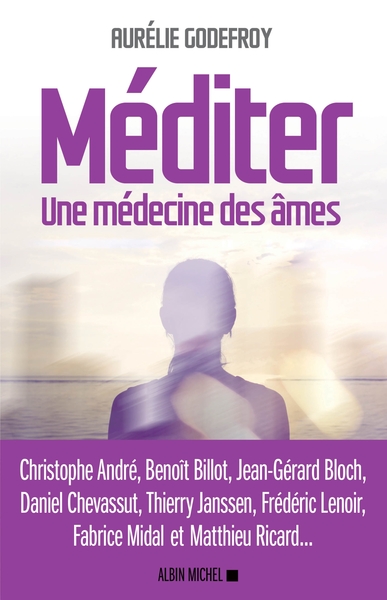 AURÉLIE GODEFROY

Méditer
Une médecine des âmes

Christophe André, Benoît Billot, Jean-Gérard Bloch, Daniel Chevassut, Thierry Janssen, Frédéric Lenoir, Fabrice Midal et Matthieu Ricard...

ALBIN MICHEL